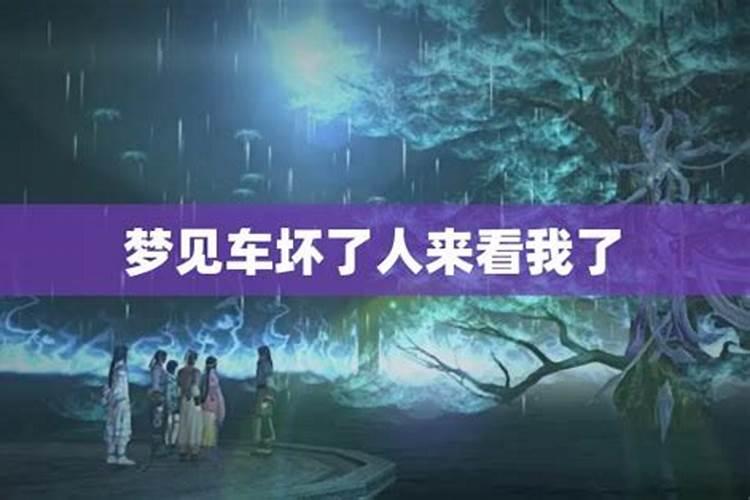 梦见车坏了人来看我了